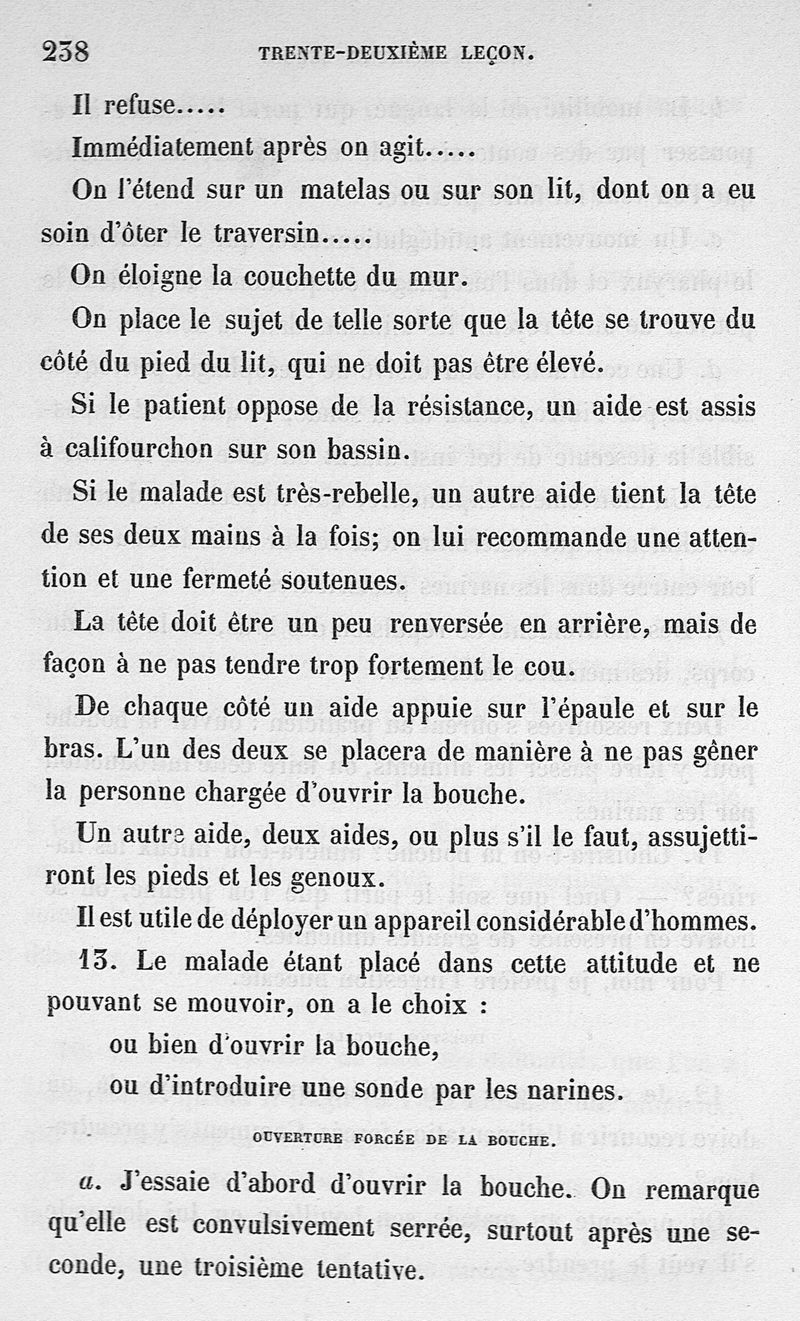 238 TRENTE-DEUXIÈME LEÇON.

Il refuse.....

Immédiatement après on agit.....

On l'étend sur un matelas ou sur son lit, dont on a eu soin d'ôter le traversin.....

On éloigne la couchette du mur.

On place le sujet de telle sorte que la tête se trouve du côté du pied du lit, qui ne doit pas être élevé.

Si le patient oppose de la résistance, un aide est assis à califourchon sur son bassin.

Si le malade est très-rebelle, un autre aide tient la tête de ses deux mains à la fois; on lui recommande une attention et une fermeté soutenues.

La tête doit être un peu renversée en arrière, mais de façon à ne pas tendre trop fortement le cou.

De chaque côté un aide appuie sur l'épaule et sur le bras. L'un des deux se placera de manière à ne pas gêner la personne chargée d'ouvrir la bouche.

Un autre aide, deux aides, ou plus s'il le faut, assujettiront les pieds et les genoux.

Il est utile de déployer un appareil considérable d'hommes.

13. Le malade étant placé dans cette attitude et ne pouvant se mouvoir, on a le choix :

ou bien d'ouvrir la bouche,

ou d'introduire une sonde par les narines.

OUVERTURE FORCÉE DE LA BOUCHE.

a. J'essaie d'abord d'ouvrir la bouche. On remarque qu'elle est convulsivement serrée, surtout après une seconde, une troisième tentative.